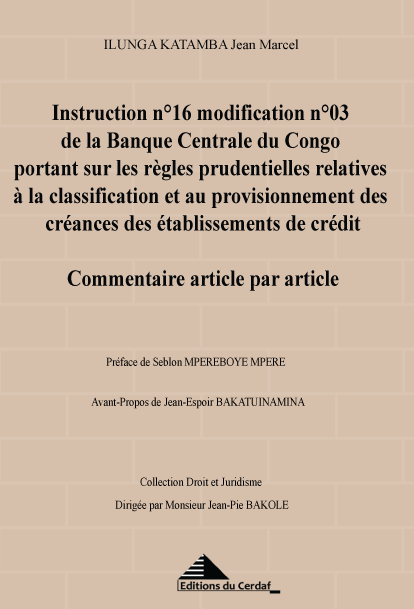 ILUNGA KATAMBA Jean Marcel

Instruction n°16 modification n°03 de la Banque Centrale du Congo portant sur les règles prudentielles relatives à la classification et au provisionnement des créances des établissements de crédit

Commentaire article par article

Préface de Seblon MPEREBOYE MPERE

Avant-Propos de Jean-Espoir BAKATUINAMINA

Collection Droit et Juridisme

Dirigée par Monsieur Jean-Pie BAKOLE

Editions du Cerdaf